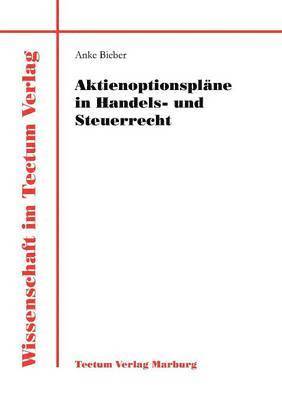 Wissenschaft im Tectum Verlag

Anke Bieber

Aktienoptionspläne in Handels- und Steuerrecht

Tectum Verlag Marburg